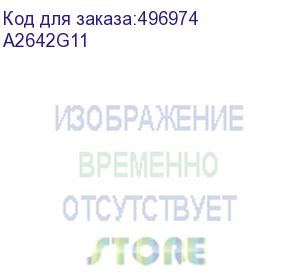 Код для заказа:496974
A2642G11

ИЗОБРАЖЕНИЕ
ВРЕМЕННО
ОТСУТСТВУЕТ

STORE